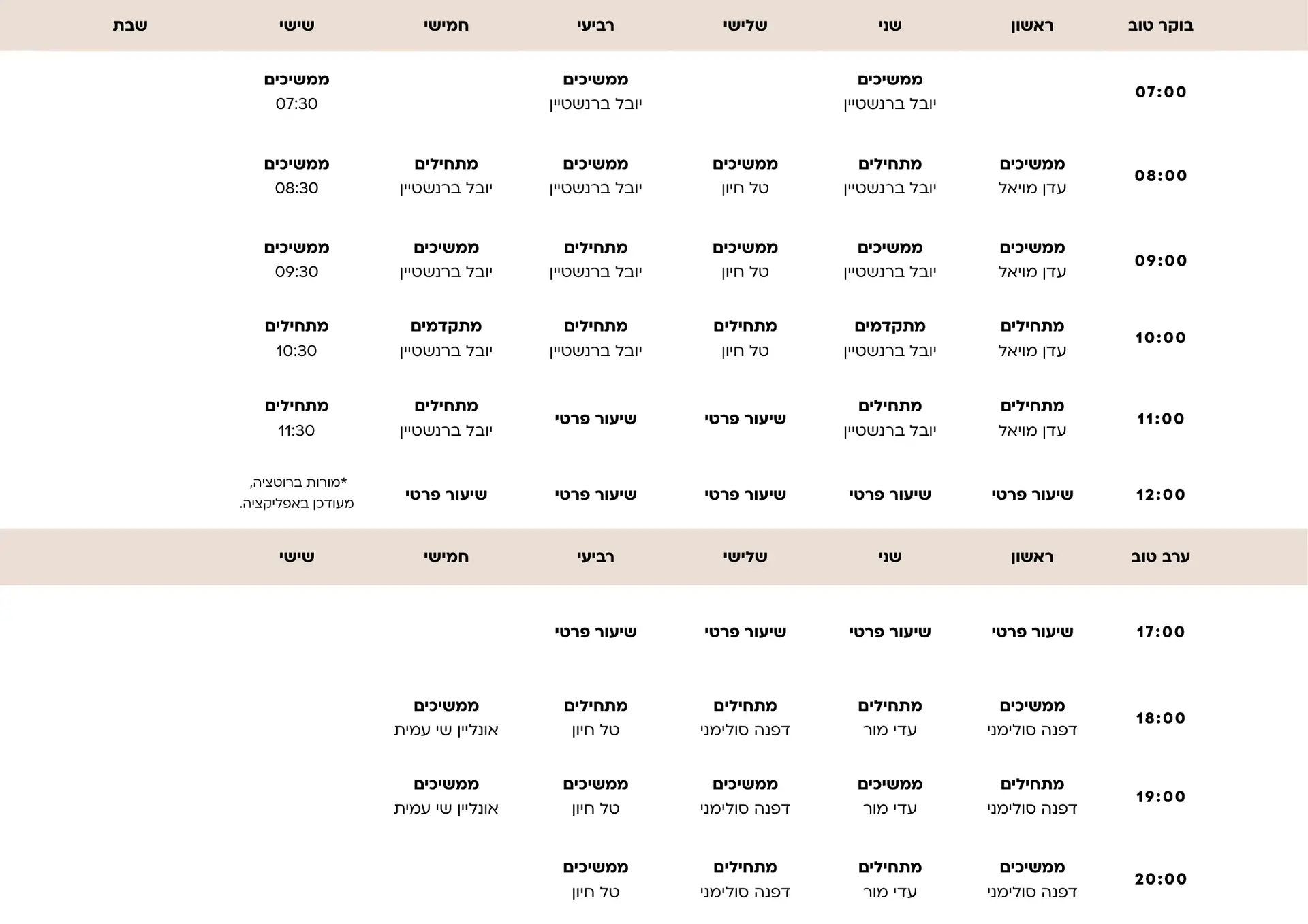 | בוקר טוב | ראשון | שני | שלישי | רביעי | חמישי | שישי | שבת |
|---|---|---|---|---|---|---|---|
| 07:00 | | ממשיכים יובל ברנשטיין | | ממשיכים יובל ברנשטיין | | ממשיכים 07:30 | |
| 08:00 | ממשיכים עדן מויאל | מתחילים יובל ברנשטיין | ממשיכים טל חיון | ממשיכים יובל ברנשטיין | מתחילים יובל ברנשטיין | ממשיכים 08:30 | |
| 09:00 | ממשיכים עדן מויאל | ממשיכים יובל ברנשטיין | ממשיכים טל חיון | מתחילים יובל ברנשטיין | ממשיכים יובל ברנשטיין | ממשיכים 09:30 | |
| 10:00 | מתחילים עדן מויאל | מתקדמים יובל ברנשטיין | מתחילים טל חיון | מתחילים יובל ברנשטיין | מתקדמים יובל ברנשטיין | מתחילים 10:30 | |
| 11:00 | מתחילים עדן מויאל | מתחילים יובל ברנשטיין | שיעור פרטי | שיעור פרטי | מתחילים יובל ברנשטיין | מתחילים 11:30 | |
| 12:00 | שיעור פרטי | שיעור פרטי | שיעור פרטי | שיעור פרטי | שיעור פרטי | *מורות ברוטציה, מעודכן באפליקציה. | |

| ערב טוב | ראשון | שני | שלישי | רביעי | חמישי | שישי |
|---|---|---|---|---|---|---|
| 17:00 | שיעור פרטי | שיעור פרטי | שיעור פרטי | שיעור פרטי | | |
| 18:00 | ממשיכים דפנה סולימני | מתחילים עדי מור | מתחילים דפנה סולימני | מתחילים טל חיון | ממשיכים אונליין שי עמית | |
| 19:00 | מתחילים דפנה סולימני | ממשיכים עדי מור | ממשיכים דפנה סולימני | ממשיכים טל חיון | ממשיכים אונליין שי עמית | |
| 20:00 | ממשיכים דפנה סולימני | מתחילים עדי מור | מתחילים דפנה סולימני | ממשיכים טל חיון | | |